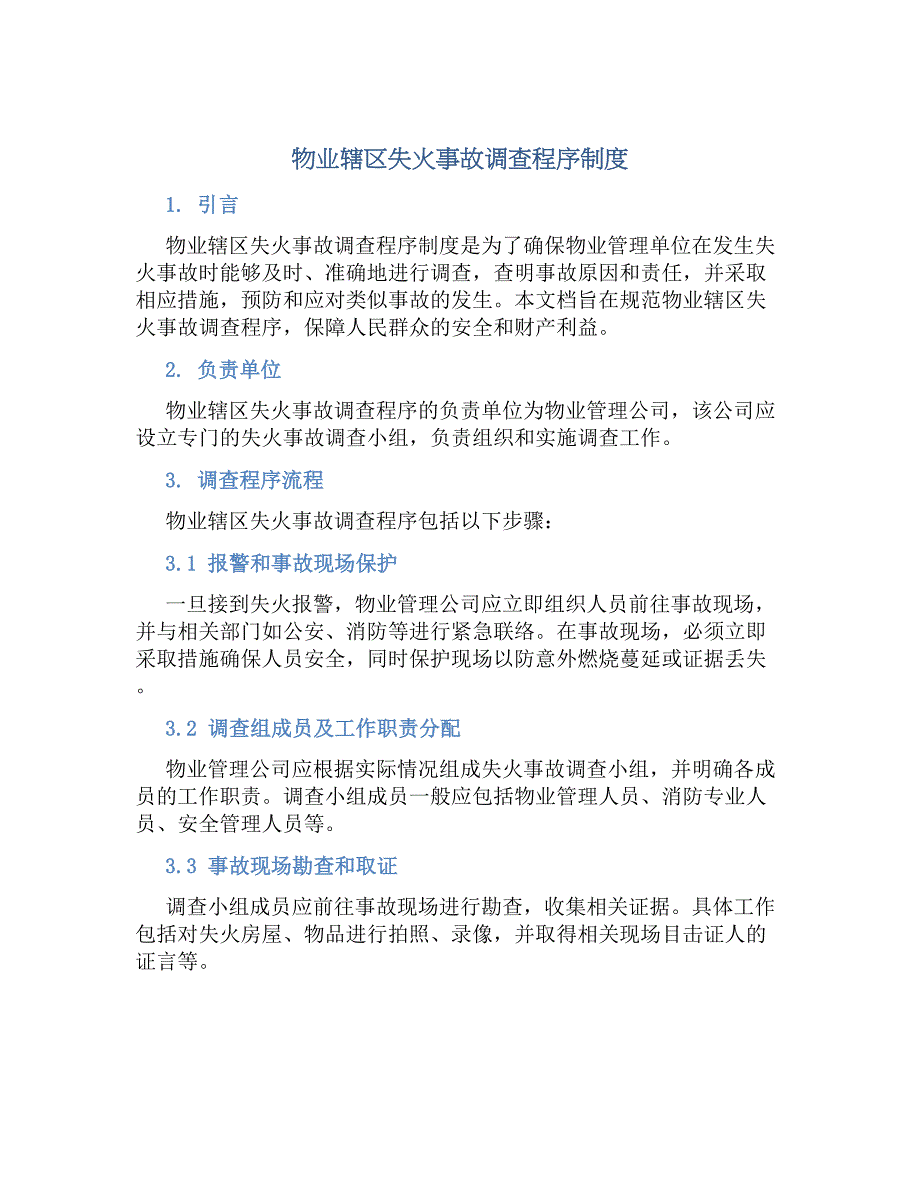 物业辖区失火事故调查程序制度

1. 引言

物业辖区失火事故调查程序制度是为了确保物业管理单位在发生失火事故时能够及时、准确地进行调查，查明事故原因和责任，并采取相应措施，预防和应对类似事故的发生。本文档旨在规范物业辖区失火事故调查程序，保障人民群众的安全和财产利益。

2. 负责单位

物业辖区失火事故调查程序的负责单位为物业管理公司，该公司应设立专门的失火事故调查小组，负责组织和实施调查工作。

3. 调查程序流程

物业辖区失火事故调查程序包括以下步骤：

3.1 报警和事故现场保护

一旦接到失火报警，物业管理公司应立即组织人员前往事故现场，并与相关部门如公安、消防等进行紧急联络。在事故现场，必须立即采取措施确保人员安全，同时保护现场以防意外燃烧蔓延或证据丢失。

3.2 调查组成员及工作职责分配

物业管理公司应根据实际情况组成失火事故调查小组，并明确各成员的工作职责。调查小组成员一般应包括物业管理人员、消防专业人员、安全管理人员等。

3.3 事故现场勘查和取证

调查小组成员应前往事故现场进行勘查，收集相关证据。具体工作包括对失火房屋、物品进行拍照、录像，并取得相关现场目击证人的证言等。